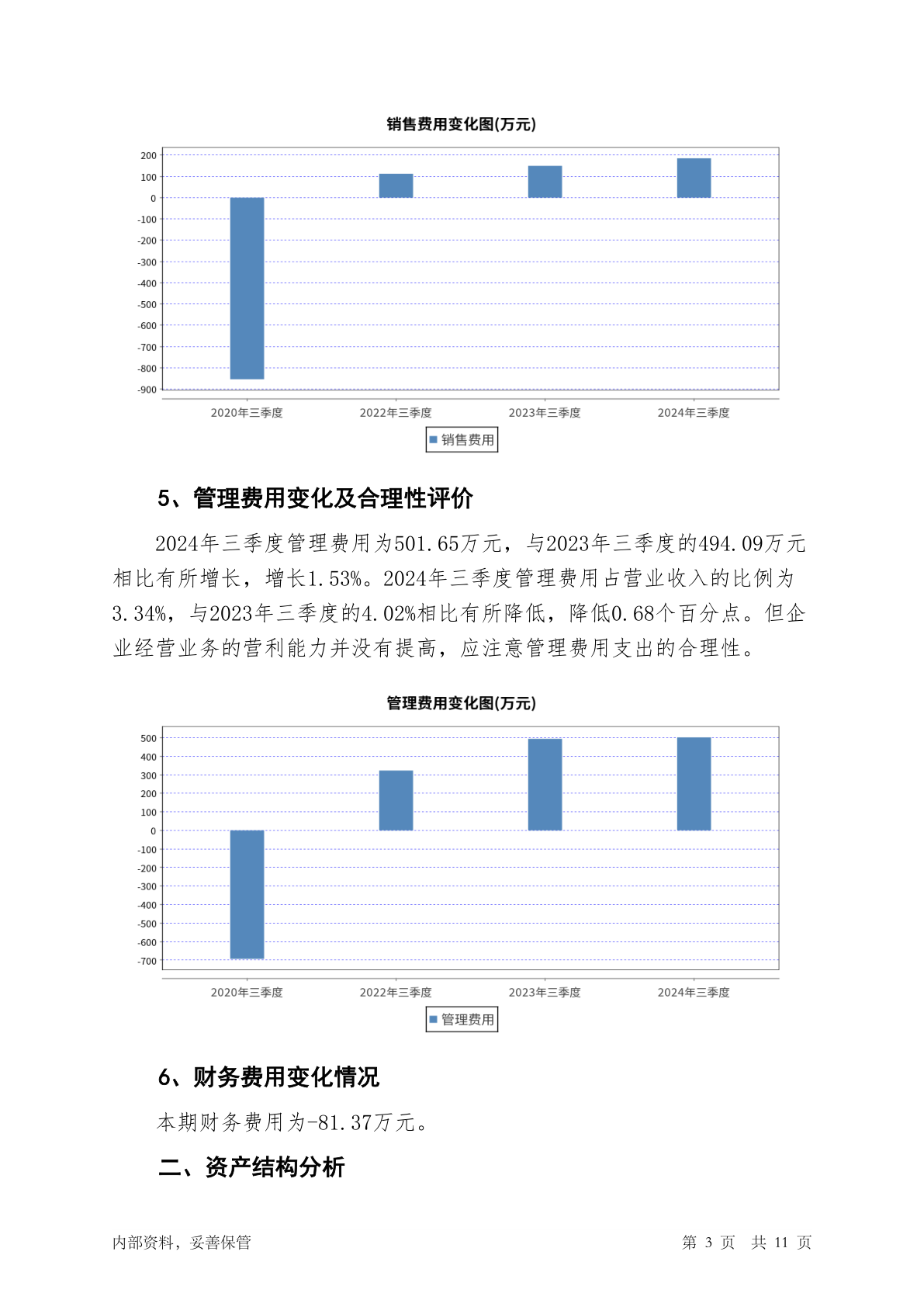 销售费用变化图(万元)

200
100
0
-100
-200
-300
-400
-500
-600
-700
-800
-900

2020年三季度 2022年三季度 2023年三季度 2024年三季度

销售费用

5、管理费用变化及合理性评价

2024年三季度管理费用为501.65万元，与2023年三季度的494.09万元相比有所增长，增长1.53%。2024年三季度管理费用占营业收入的比例为3.34%，与2023年三季度的4.02%相比有所降低，降低0.68个百分点。但企业经营业务的营利能力并没有提高，应注意管理费用支出的合理性。

管理费用变化图(万元)

500
400
300
200
100
0
-100
-200
-300
-400
-500
-600
-700

2020年三季度 2022年三季度 2023年三季度 2024年三季度

管理费用

6、财务费用变化情况

本期财务费用为-81.37万元。

二、资产结构分析

内部资料，妥善保管

第 3 页 共 11 页